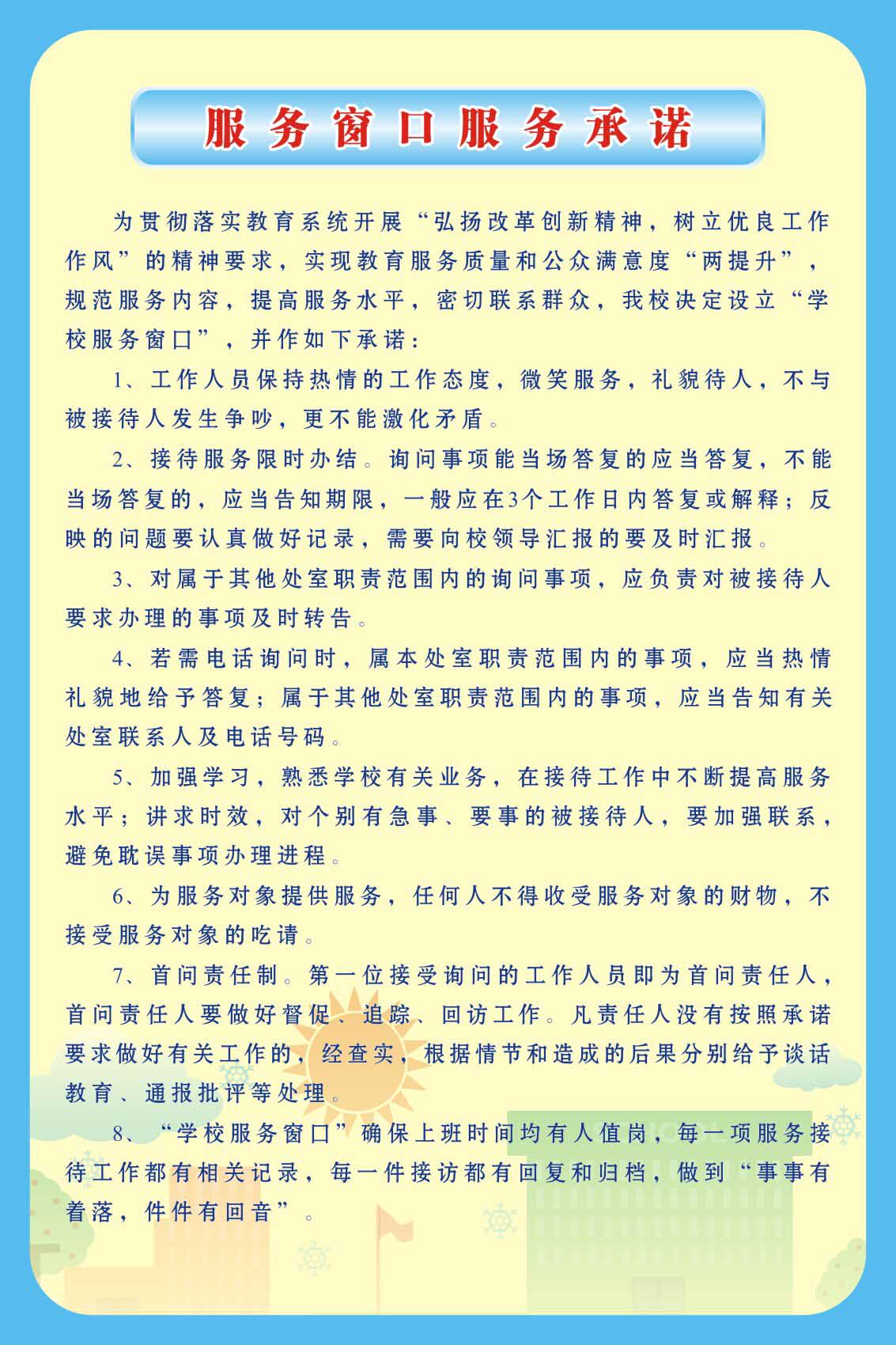 服务窗口服务承诺

为贯彻落实教育系统开展“弘扬改革创新精神，树立优良工作作风”的精神要求，实现教育服务质量和公众满意度“两提升”，规范服务内容，提高服务水平，密切联系群众，我校决定设立“学校服务窗口”，并作如下承诺：

1、工作人员保持热情的工作态度，微笑服务，礼貌待人，不与被接待人发生争吵，更不能激化矛盾。

2、接待服务限时办结。询问事项能当场答复的应当答复，不能当场答复的，应当告知期限，一般应在3个工作日内答复或解释；反映的问题要认真做好记录，需要向校领导汇报的要及时汇报。

3、对属于其他处室职责范围内的询问事项，应负责对被接待人要求办理的事项及时转告。

4、若需电话询问时，属本处室职责范围内的事项，应当热情礼貌地给予答复；属于其他处室职责范围内的事项，应当告知有关处室联系人及电话号码。

5、加强学习，熟悉学校有关业务，在接待工作中不断提高服务水平；讲求时效，对个别有急事、要事的被接待人，要加强联系，避免耽误事项办理进程。

6、为服务对象提供服务，任何人不得收受服务对象的财物，不接受服务对象的吃请。

7、首问责任制。第一位接受询问的工作人员即为首问责任人，首问责任人要做好督促、追踪、回访工作。凡责任人没有按照承诺要求做好有关工作的，经查实，根据情节和造成的后果分别给予谈话教育、通报批评等处理。

8、“学校服务窗口”确保上班时间均有人值岗，每一项服务接待工作都有相关记录，每一件接访都有回复和归档，做到“事事有着落，件件有回音”。